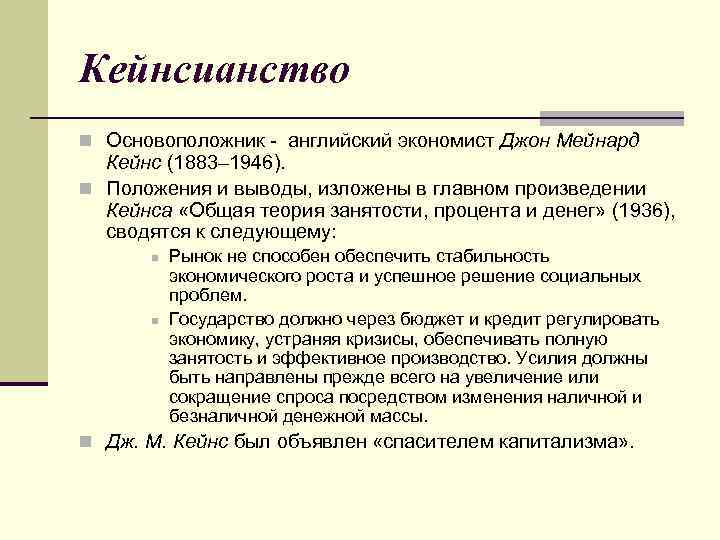 Кейнсианство

Основоположник - английский экономист Джон Мейнард Кейнс (1883–1946).

Положения и выводы, изложены в главном произведении Кейнса «Общая теория занятости, процента и денег» (1936), сводятся к следующему:

Рынок не способен обеспечить стабильность экономического роста и успешное решение социальных проблем.

Государство должно через бюджет и кредит регулировать экономику, устраняя кризисы, обеспечивать полную занятость и эффективное производство. Усилия должны быть направлены прежде всего на увеличение или сокращение спроса посредством изменения наличной и безналичной денежной массы.

Дж. М. Кейнс был объявлен «спасителем капитализма».